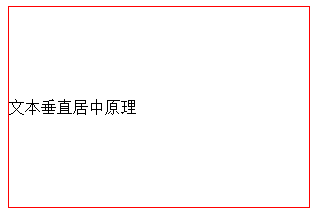 文本垂直居中原理